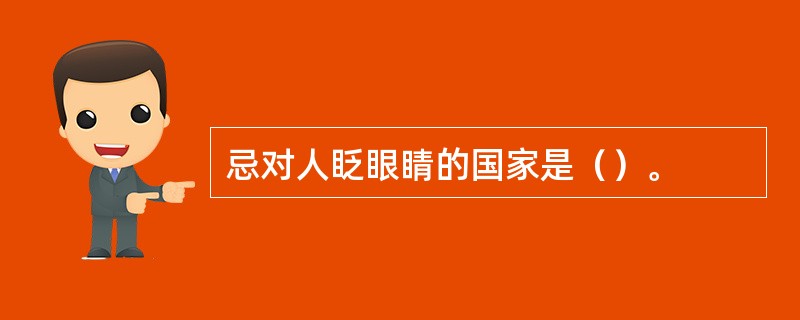 忌对人眨眼睛的国家是（）。